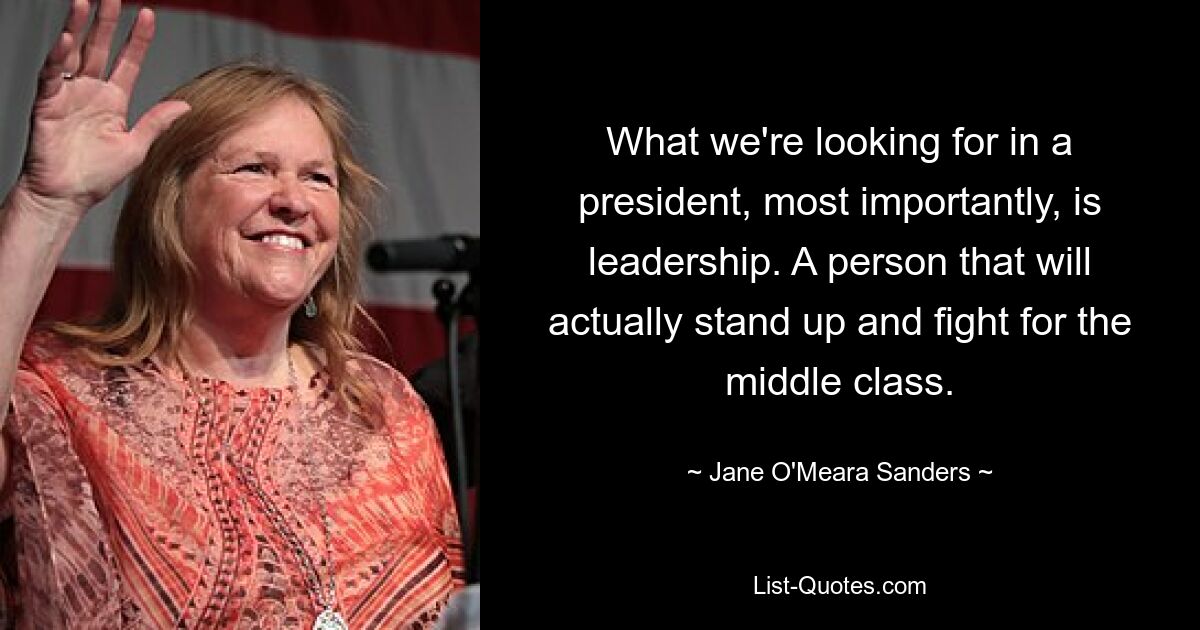 What we're looking for in a president, most importantly, is leadership. A person that will actually stand up and fight for the middle class.

~ Jane O'Meara Sanders ~

List-Quotes.com